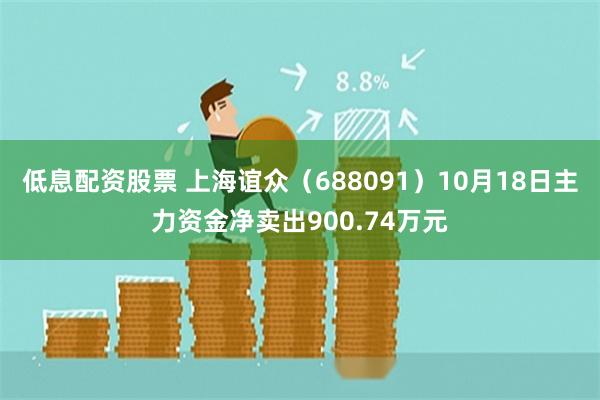 8.8%

低息配资股票 上海谊众（688091）10月18日主力资金净卖出900.74万元